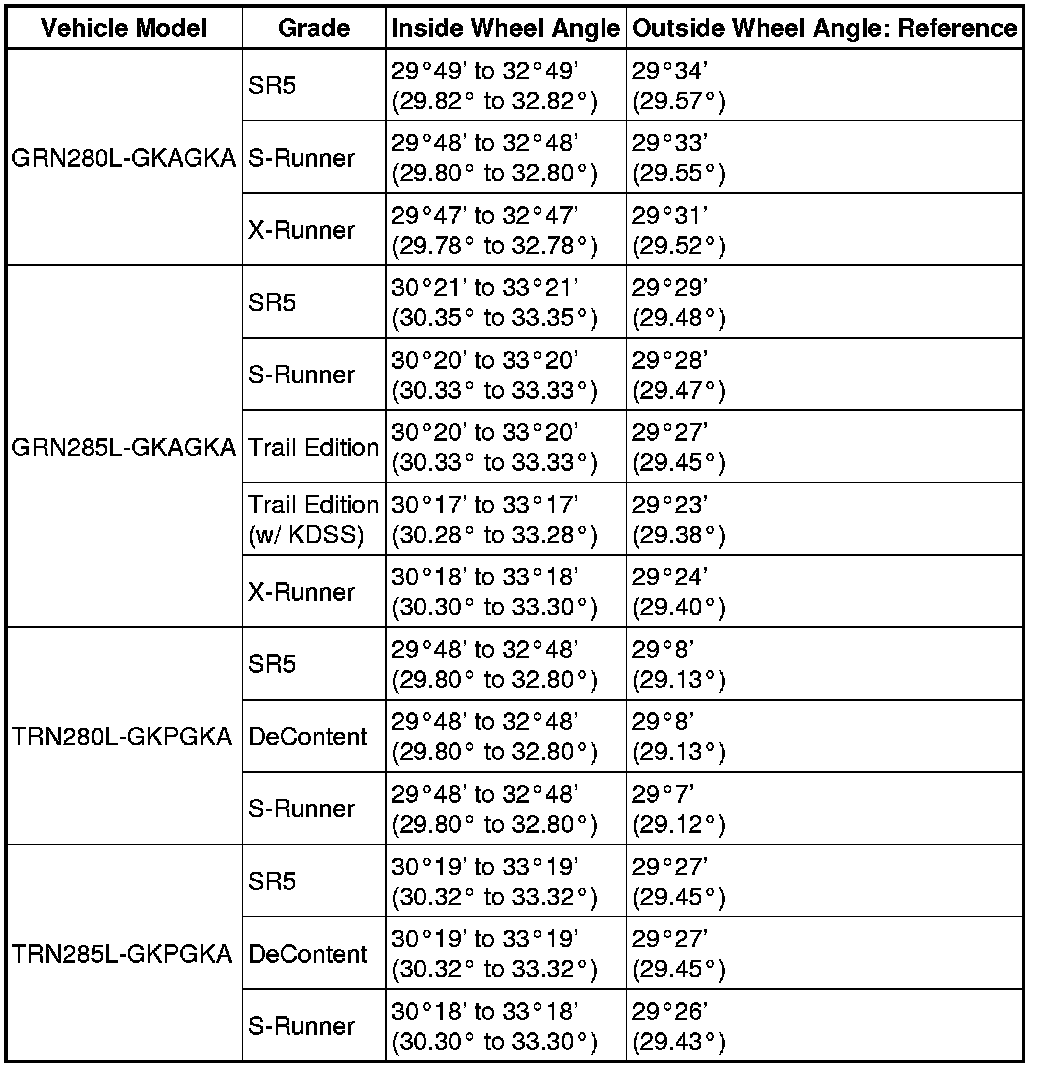 | Vehicle Model | Grade | Inside Wheel Angle | Outside Wheel Angle: Reference |
|---|---|---|---|
| GRN280L-GKAGKA | SR5 | 29°49' to 32°49' (29.82° to 32.82°) | 29°34' (29.57°) |
| | S-Runner | 29°48' to 32°48' (29.80° to 32.80°) | 29°33' (29.55°) |
| | X-Runner | 29°47' to 32°47' (29.78° to 32.78°) | 29°31' (29.52°) |
| GRN285L-GKAGKA | SR5 | 30°21' to 33°21' (30.35° to 33.35°) | 29°29' (29.48°) |
| | S-Runner | 30°20' to 33°20' (30.33° to 33.33°) | 29°28' (29.47°) |
| | Trail Edition | 30°20' to 33°20' (30.33° to 33.33°) | 29°27' (29.45°) |
| | Trail Edition (w/ KDSS) | 30°17' to 33°17' (30.28° to 33.28°) | 29°23' (29.38°) |
| | X-Runner | 30°18' to 33°18' (30.30° to 33.30°) | 29°24' (29.40°) |
| TRN280L-GKPGKA | SR5 | 29°48' to 32°48' (29.80° to 32.80°) | 29°8' (29.13°) |
| | DeContent | 29°48' to 32°48' (29.80° to 32.80°) | 29°8' (29.13°) |
| | S-Runner | 29°48' to 32°48' (29.80° to 32.80°) | 29°7' (29.12°) |
| TRN285L-GKPGKA | SR5 | 30°19' to 33°19' (30.32° to 33.32°) | 29°27' (29.45°) |
| | DeContent | 30°19' to 33°19' (30.32° to 33.32°) | 29°27' (29.45°) |
| | S-Runner | 30°18' to 33°18' (30.30° to 33.30°) | 29°26' (29.43°) |